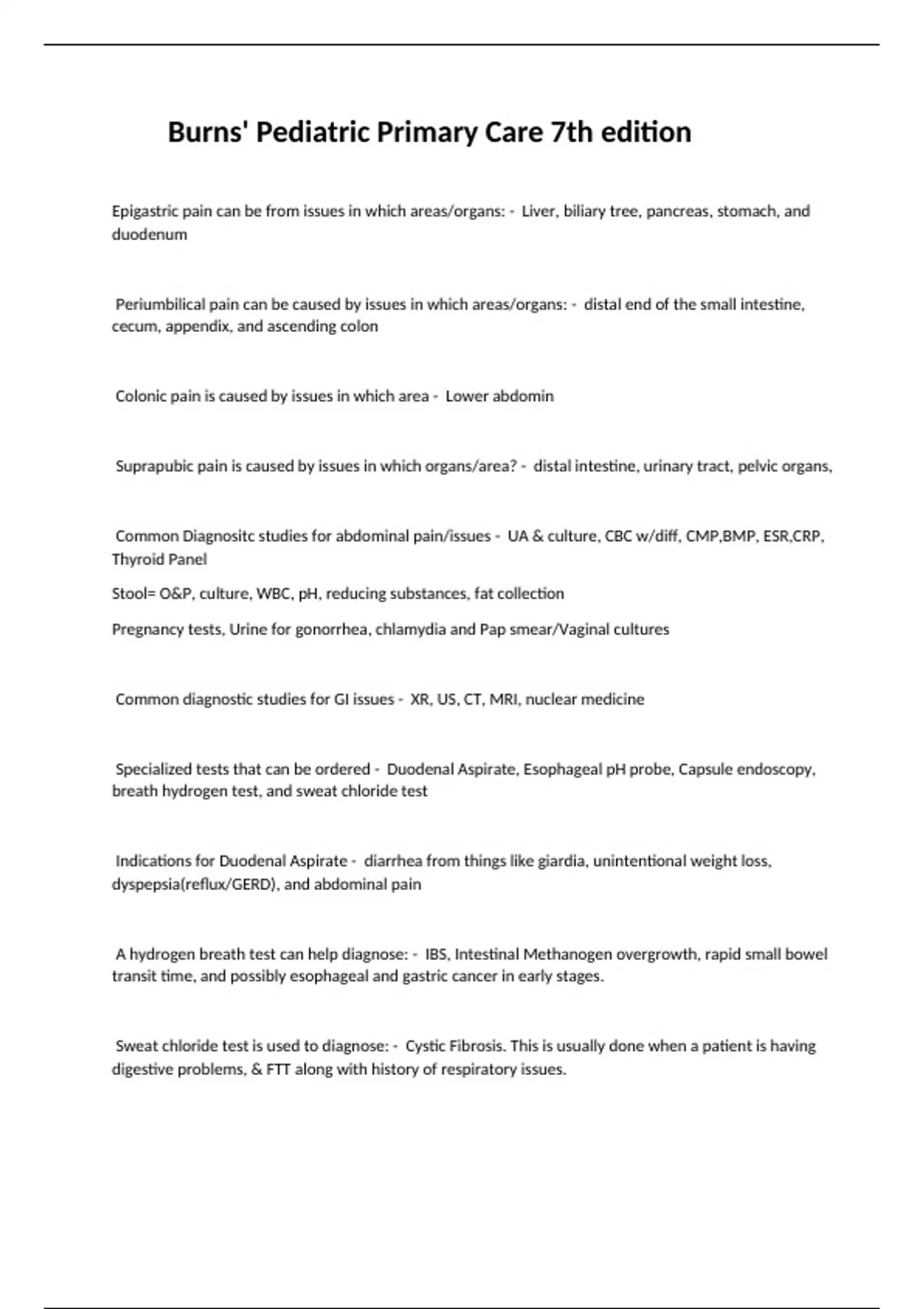 Burns' Pediatric Primary Care 7th edition

Epigastric pain can be from issues in which areas/organs: - Liver, biliary tree, pancreas, stomach, and duodenum

Periumbilical pain can be caused by issues in which areas/organs: - distal end of the small intestine, cecum, appendix, and ascending colon

Colonic pain is caused by issues in which area - Lower abdomin

Suprapubic pain is caused by issues in which organs/area? - distal intestine, urinary tract, pelvic organs,

Common Diagnositc studies for abdominal pain/issues - UA & culture, CBC w/diff, CMP,BMP, ESR,CRP, Thyroid Panel

Stool= O&P, culture, WBC, pH, reducing substances, fat collection

Pregnancy tests, Urine for gonorrhea, chlamydia and Pap smear/Vaginal cultures

Common diagnostic studies for GI issues - XR, US, CT, MRI, nuclear medicine

Specialized tests that can be ordered - Duodenal Aspirate, Esophageal pH probe, Capsule endoscopy, breath hydrogen test, and sweat chloride test

Indications for Duodenal Aspirate - diarrhea from things like giardia, unintentional weight loss, dyspepsia(reflux/GERD), and abdominal pain

A hydrogen breath test can help diagnose: - IBS, Intestinal Methanogen overgrowth, rapid small bowel transit time, and possibly esophageal and gastric cancer in early stages.

Sweat chloride test is used to diagnose: - Cystic Fibrosis. This is usually done when a patient is having digestive problems, & FTT along with history of respiratory issues.